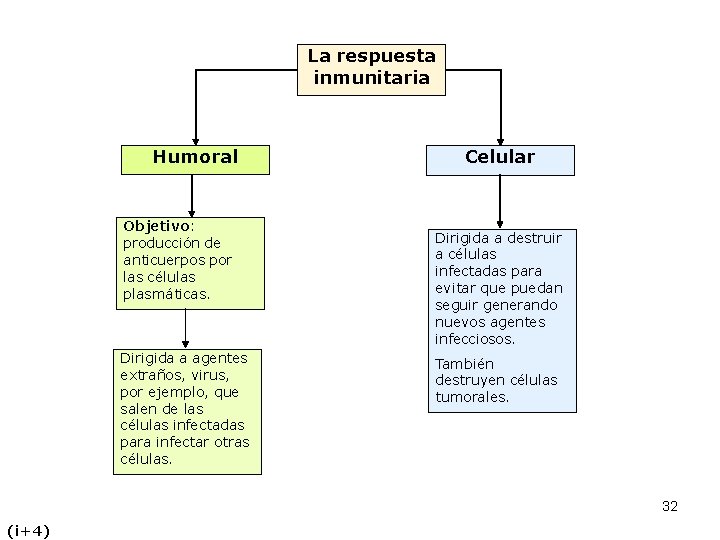 La respuesta inmunitaria

Humoral

Objetivo: producción de anticuerpos por las células plasmáticas.

Dirigida a agentes extraños, virus, por ejemplo, que salen de las células infectadas para infectar otras células.

Celular

Dirigida a destruir a células infectadas para evitar que puedan seguir generando nuevos agentes infecciosos.

También destruyen células tumorales.

32

(i+4)